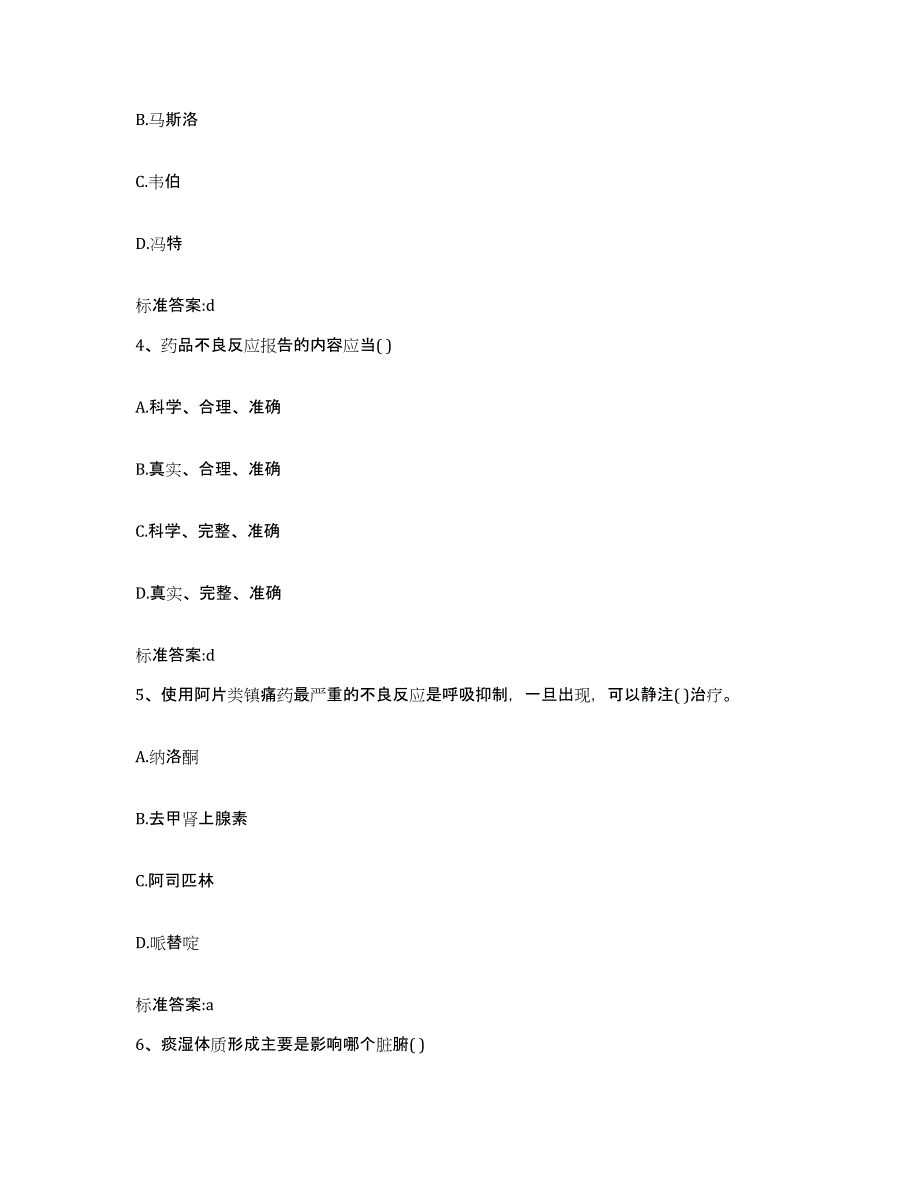 B.马斯洛

C.韦伯

D.冯特

标准答案:d

4、药品不良反应报告的内容应当( )

A.科学、合理、准确

B.真实、合理、准确

C.科学、完整、准确

D.真实、完整、准确

标准答案:d

5、使用阿片类镇痛药最严重的不良反应是呼吸抑制，一旦出现，可以静注( )治疗。

A.纳洛酮

B.去甲肾上腺素

C.阿司匹林

D.哌替啶

标准答案:a

6、痰湿体质形成主要是影响哪个脏腑( )